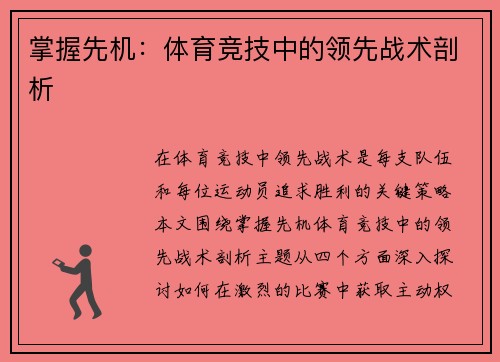 掌握先机：体育竞技中的领先战术剖析

在体育竞技中领先战术是每支队伍和每位运动员追求胜利的关键策略本文围绕掌握先机体育竞技中的领先战术剖析主题从四个方面深入探讨如何在激烈的比赛中获取主动权